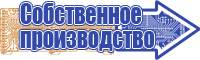 Собственное производство